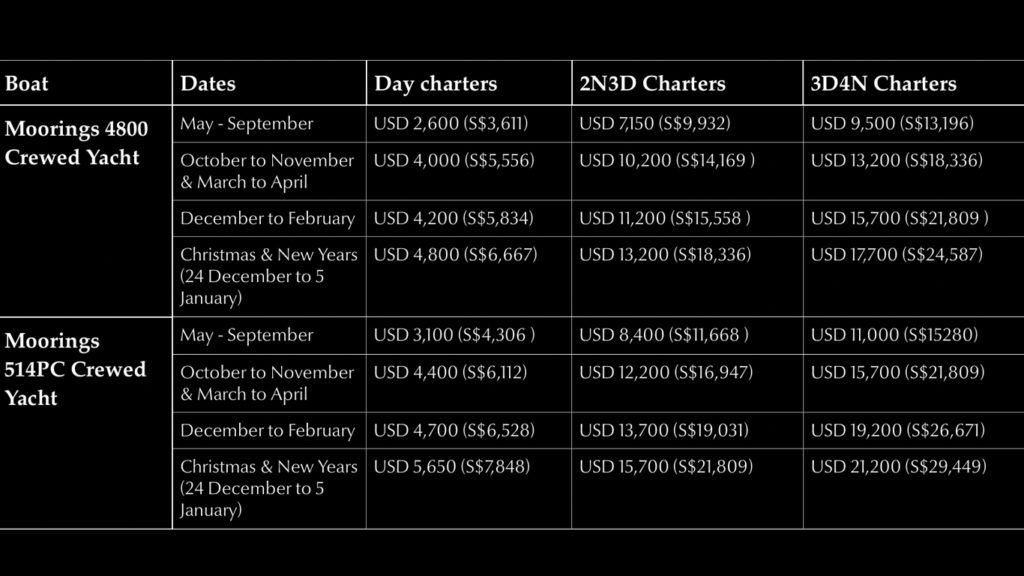 | Boat | Dates | Day charters | 2N3D Charters | 3D4N Charters |
|---|---|---|---|---|
| Moorings 4800 Crewed Yacht | May - September | USD 2,600 (S$3,611) | USD 7,150 (S$9,932) | USD 9,500 (S$13,196) |
| | October to November & March to April | USD 4,000 (S$5,556) | USD 10,200 (S$14,169 ) | USD 13,200 (S$18,336) |
| | December to February | USD 4,200 (S$5,834) | USD 11,200 (S$15,558 ) | USD 15,700 (S$21,809 ) |
| | Christmas & New Years (24 December to 5 January) | USD 4,800 (S$6,667) | USD 13,200 (S$18,336) | USD 17,700 (S$24,587) |
| Moorings 514PC Crewed Yacht | May - September | USD 3,100 (S$4,306 ) | USD 8,400 (S$11,668 ) | USD 11,000 (S$15280) |
| | October to November & March to April | USD 4,400 (S$6,112) | USD 12,200 (S$16,947) | USD 15,700 (S$21,809) |
| | December to February | USD 4,700 (S$6,528) | USD 13,700 (S$19,031) | USD 19,200 (S$26,671) |
| | Christmas & New Years (24 December to 5 January) | USD 5,650 (S$7,848) | USD 15,700 (S$21,809) | USD 21,200 (S$29,449) |